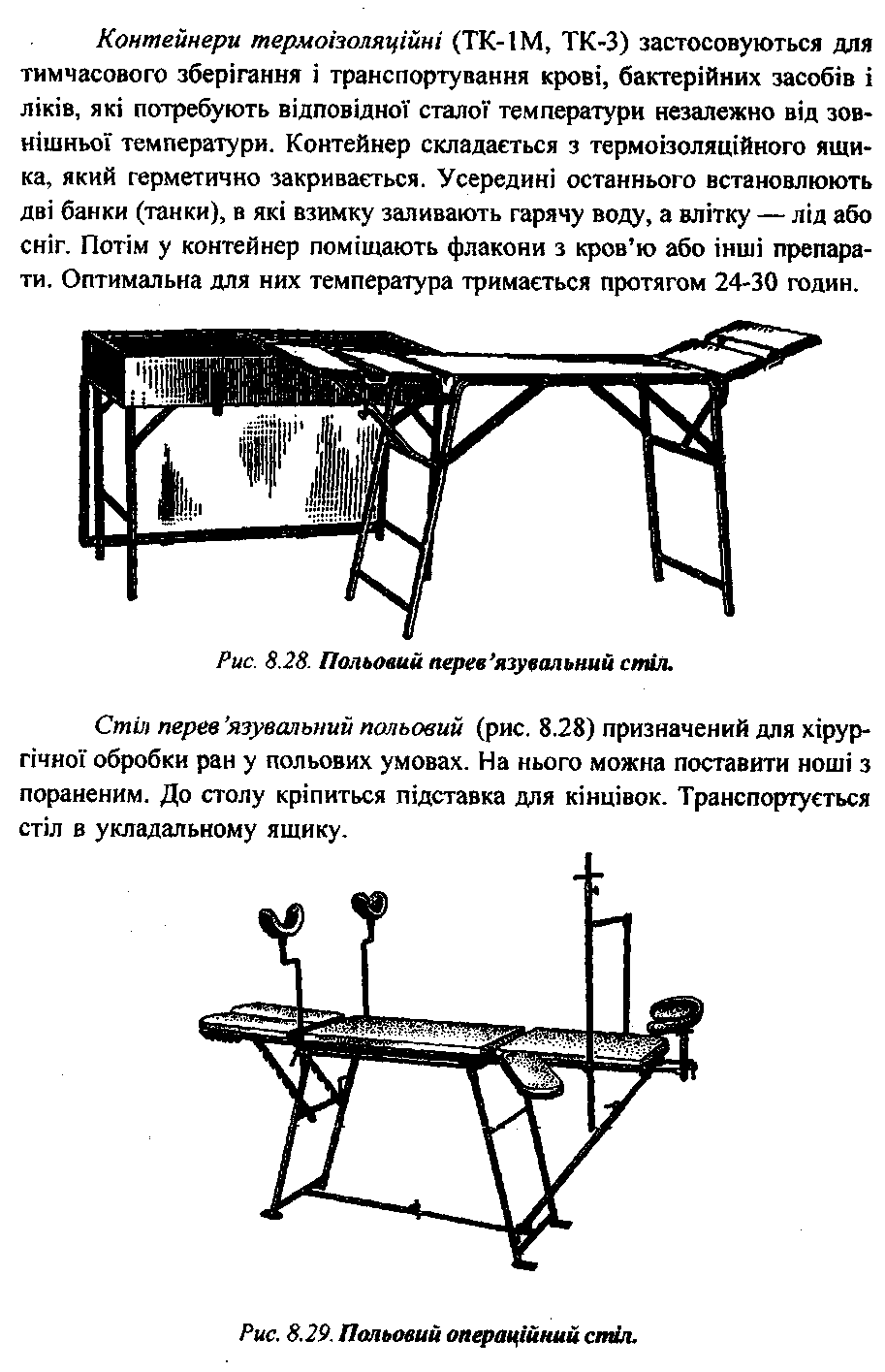 Контейнери термоізоляційні (ТК-1М, ТК-3) застосовуються для тимчасового зберігання і транспортування крові, бактерійних засобів і ліків, які потребують відповідної сталої температури незалежно від зовнішньої температури. Контейнер складається з термоізоляційного ящика, який герметично закривається. Усередині останнього встановлюють дві банки (танки), в які взимку заливають гарячу воду, а влітку — лід або сніг. Потім у контейнер поміщають флакони з кров'ю або інші препарати. Оптимальна для них температура тримається протягом 24-30 годин.

Рис. 8.28. Польовий перев'язувальний стіл.

Стіл перев'язувальний польовий (рис. 8.28) призначений для хірургічної обробки ран у польових умовах. На нього можна поставити ноші з пораненим. До столу кріпиться підставка для кінцівок. Транспортується стіл в укладальному ящику.

Рис. 8.29. Польовий операційний стіл.